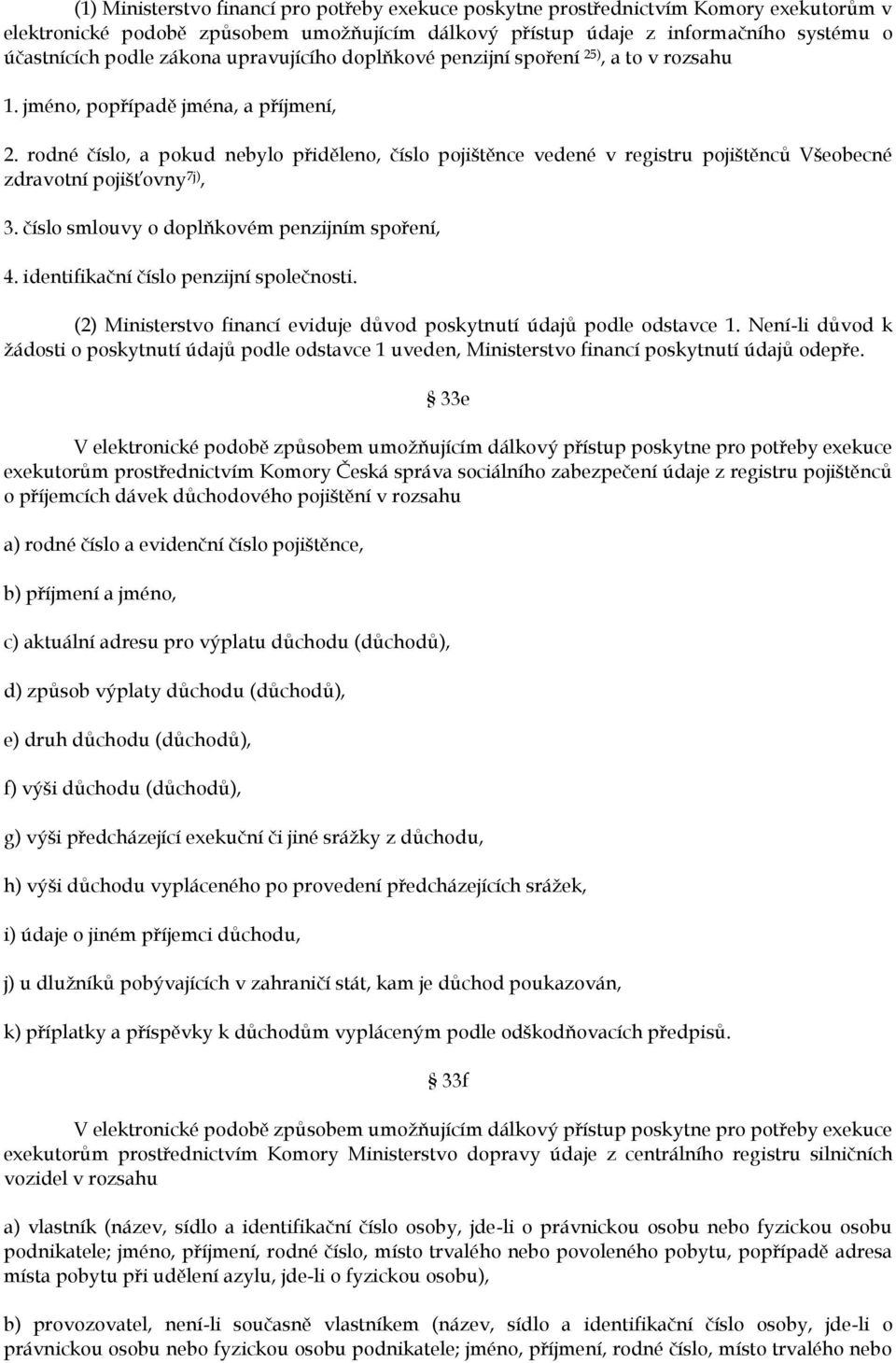 (1) Ministerstvo financí pro potřeby exekuce poskytne prostřednictvím Komory exekutorům v elektronické podobě způsobem umožňujícím dálkový přístup údaje z informačního systému o účastnících podle zákona upravujícího doplňkové penzijní spoření $^{25)}$, a to v rozsahu

1. jméno, popřípadě jména, a příjmení,

2. rodné číslo, a pokud nebylo přiděleno, číslo pojištěnce vedené v registru pojištěnců Všeobecné zdravotní pojišťovny$^{7j)}$,

3. číslo smlouvy o doplňkovém penzijním spoření,

4. identifikační číslo penzijní společnosti.

(2) Ministerstvo financí eviduje důvod poskytnutí údajů podle odstavce 1. Není-li důvod k žádosti o poskytnutí údajů podle odstavce 1 uveden, Ministerstvo financí poskytnutí údajů odepře.

§ 33e

V elektronické podobě způsobem umožňujícím dálkový přístup poskytne pro potřeby exekuce exekutorům prostřednictvím Komory Česká správa sociálního zabezpečení údaje z registru pojištěnců o příjemcích dávek důchodového pojištění v rozsahu

a) rodné číslo a evidenční číslo pojištěnce,

b) příjmení a jméno,

c) aktuální adresu pro výplatu důchodu (důchodů),

d) způsob výplaty důchodu (důchodů),

e) druh důchodu (důchodů),

f) výši důchodu (důchodů),

g) výši předcházející exekuční či jiné srážky z důchodu,

h) výši důchodu vypláceného po provedení předcházejících srážek,

i) údaje o jiném příjemci důchodu,

j) u dlužníků pobývajících v zahraničí stát, kam je důchod poukazován,

k) příplatky a příspěvky k důchodům vypláceným podle odškodňovacích předpisů.

§ 33f

V elektronické podobě způsobem umožňujícím dálkový přístup poskytne pro potřeby exekuce exekutorům prostřednictvím Komory Ministerstvo dopravy údaje z centrálního registru silničních vozidel v rozsahu

a) vlastník (název, sídlo a identifikační číslo osoby, jde-li o právnickou osobu nebo fyzickou osobu podnikatele; jméno, příjmení, rodné číslo, místo trvalého nebo povoleného pobytu, popřípadě adresa místa pobytu při udělení azylu, jde-li o fyzickou osobu),

b) provozovatel, není-li současně vlastníkem (název, sídlo a identifikační číslo osoby, jde-li o právnickou osobu nebo fyzickou osobu podnikatele; jméno, příjmení, rodné číslo, místo trvalého nebo